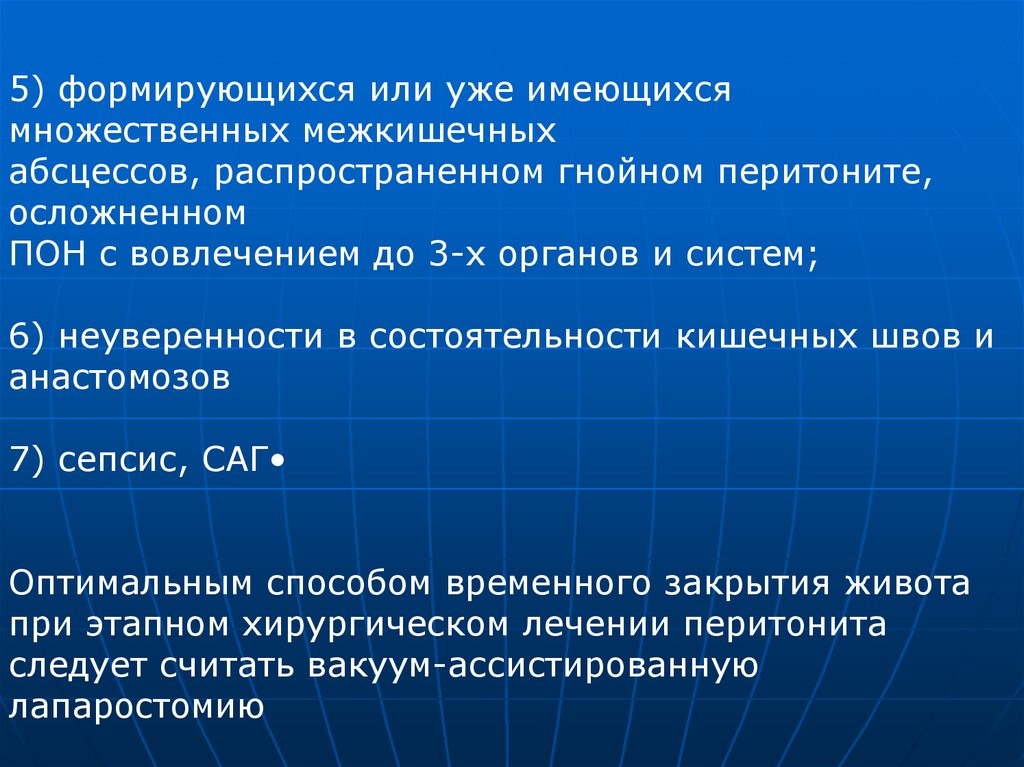 5) формирующихся или уже имеющихся множественных межкишечных абсцессов, распространенном гнойном перитоните, осложненном ПОН с вовлечением до 3-х органов и систем;

6) неуверенности в состоятельности кишечных швов и анастомозов

7) сепсис, САГ•

Оптимальным способом временного закрытия живота при этапном хирургическом лечении перитонита следует считать вакуум-ассистированную лапаростомию